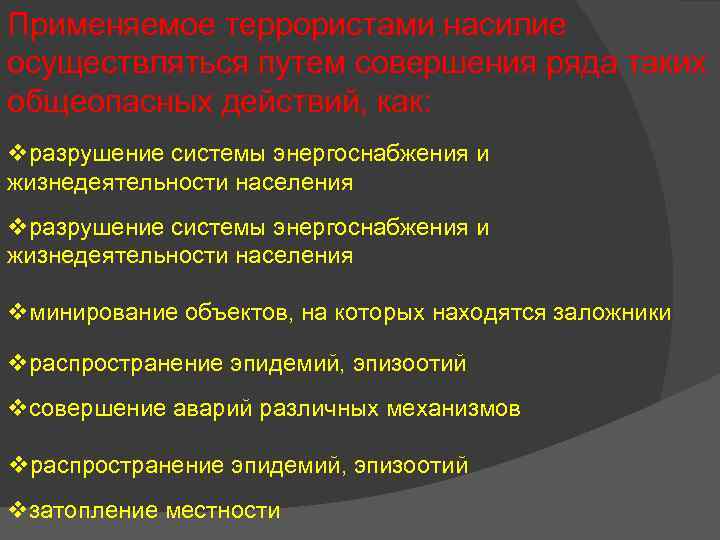 Применяемое террористами насилие осуществляться путем совершения ряда таких общеопасных действий, как:

❖разрушение системы энергоснабжения и жизнедеятельности населения

❖разрушение системы энергоснабжения и жизнедеятельности населения

❖минирование объектов, на которых находятся заложники

❖распространение эпидемий, эпизоотий

❖совершение аварий различных механизмов

❖распространение эпидемий, эпизоотий

❖затопление местности